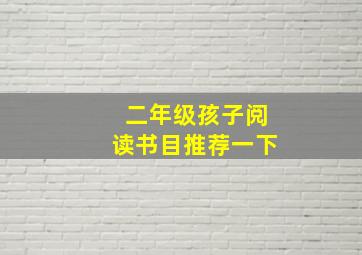 二年级孩子阅读书目推荐一下